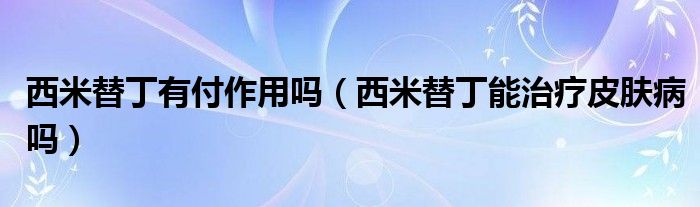 西米替丁有付作用吗（西米替丁能治疗皮肤病吗）